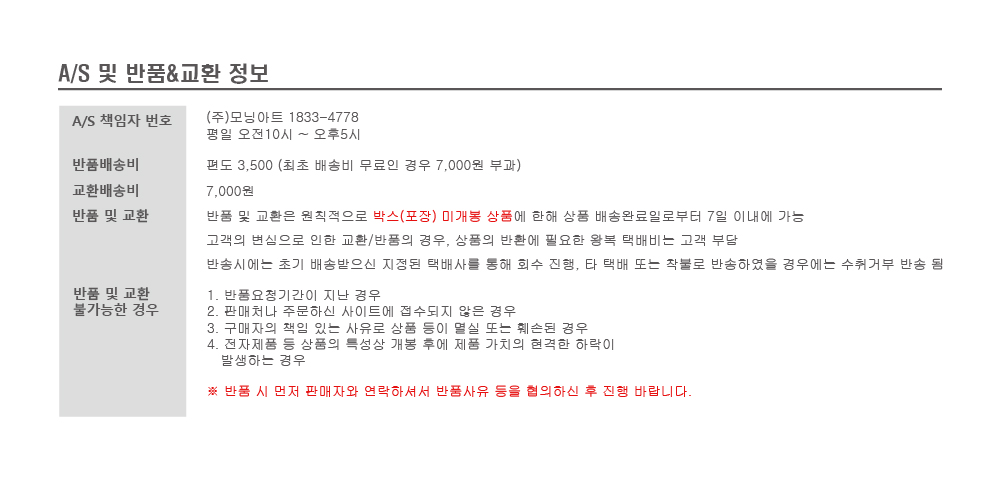 A/S 및 반품&교환 정보

A/S 책임자 번호
(주)모닝아트 1833-4778
평일 오전10시 ~ 오후5시

반품배송비
편도 3,500 (최초 배송비 무료인 경우 7,000원 부과)

교환배송비
7,000원

반품 및 교환
반품 및 교환은 원칙적으로 박스(포장) 미개봉 상품에 한해 상품 배송완료일로부터 7일 이내에 가능

고객의 변심으로 인한 교환/반품의 경우, 상품의 반환에 필요한 왕복 택배비는 고객 부담

반송시에는 초기 배송받으신 지정된 택배사를 통해 회수 진행, 타 택배 또는 착불로 반송하였을 경우에는 수취거부 반송 됨

반품 및 교환
불가능한 경우
1. 반품요청기간이 지난 경우
2. 판매처나 주문하신 사이트에 접수되지 않은 경우
3. 구매자의 책임 있는 사유로 상품 등이 멸실 또는 훼손된 경우
4. 전자제품 등 상품의 특성상 개봉 후에 제품 가치의 현격한 하락이
발생하는 경우

※ 반품 시 먼저 판매자와 연락하셔서 반품사유 등을 협의하신 후 진행 바랍니다.